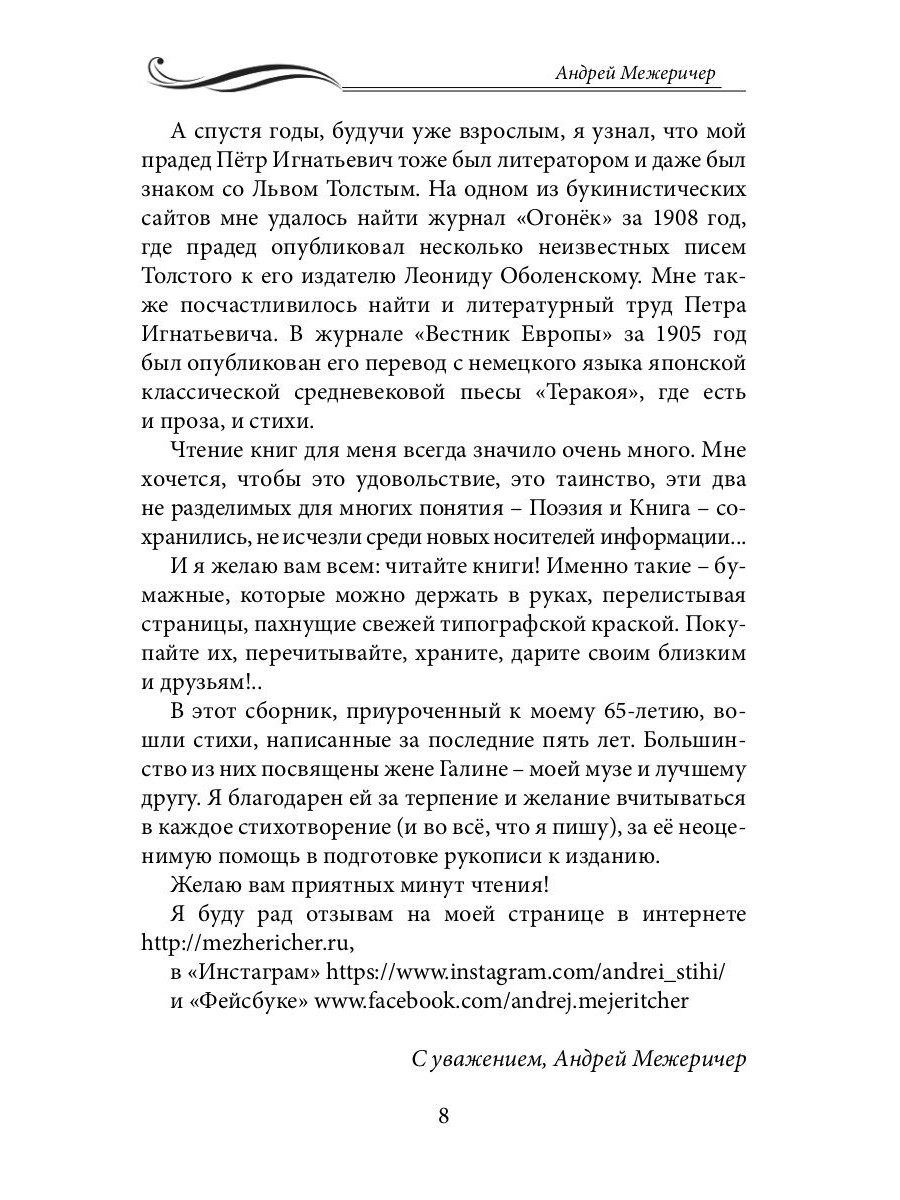 Андрей Межеричер

А спустя годы, будучи уже взрослым, я узнал, что мой прадед Пётр Игнатьевич тоже был литератором и даже был знаком со Львом Толстым. На одном из букинистических сайтов мне удалось найти журнал «Огонёк» за 1908 год, где прадед опубликовал несколько неизвестных писем Толстого к его издателю Леониду Оболенскому. Мне также посчастливилось найти и литературный труд Петра Игнатьевича. В журнале «Вестник Европы» за 1905 год был опубликован его перевод с немецкого языка японской классической средневековой пьесы «Теракоя», где есть и проза, и стихи.

Чтение книг для меня всегда значило очень много. Мне хочется, чтобы это удовольствие, это таинство, эти два не разделимых для многих понятия – Поэзия и Книга – сохранились, не исчезли среди новых носителей информации...

И я желаю вам всем: читайте книги! Именно такие – бумажные, которые можно держать в руках, перелистывая страницы, пахнущие свежей типографской краской. Покупайте их, перечитывайте, храните, дарите своим близким и друзьям!..

В этот сборник, приуроченный к моему 65-летию, вошли стихи, написанные за последние пять лет. Большинство из них посвящены жене Галине – моей музе и лучшему другу. Я благодарен ей за терпение и желание вчитываться в каждое стихотворение (и во всё, что я пишу), за её неоценимую помощь в подготовке рукописи к изданию.

Желаю вам приятных минут чтения!

Я буду рад отзывам на моей странице в интернете http://mezhericher.ru,
в «Инстаграм» https://www.instagram.com/andrei_stihi/
и «Фейсбуке» www.facebook.com/andrej.mejeritcher

С уважением, Андрей Межеричер

8